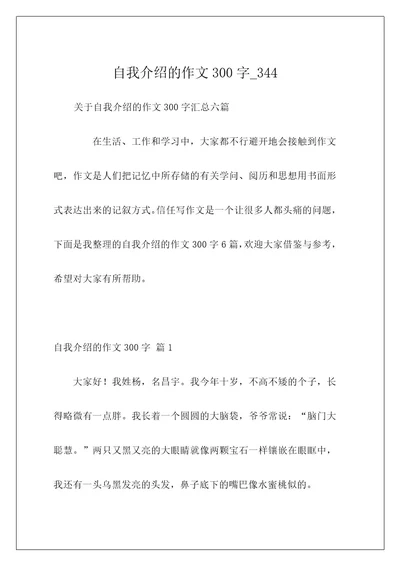 自我介绍的作文 300 字_344

关于自我介绍的作文 300 字汇总六篇

在生活、工作和学习中，大家都不行避开地会接触到作文吧，作文是人们把记忆中所存储的有关学问、阅历和思想用书面形式表达出来的记叙方式。信任写作文是一个让很多人都头痛的问题，下面是我整理的自我介绍的作文 300 字 6 篇，欢迎大家借鉴与参考，希望对大家有所帮助。

自我介绍的作文 300 字 篇 1

大家好！我姓杨，名昌宇。我今年十岁，不高不矮的个子，长得略微有一点胖。我长着一个圆圆的大脑袋，爷爷常说：“脑门大聪慧。”两只又黑又亮的大眼睛就像两颗宝石一样镶嵌在眼眶中，我还有一头乌黑发亮的头发，鼻子底下的嘴巴像水蜜桃似的。